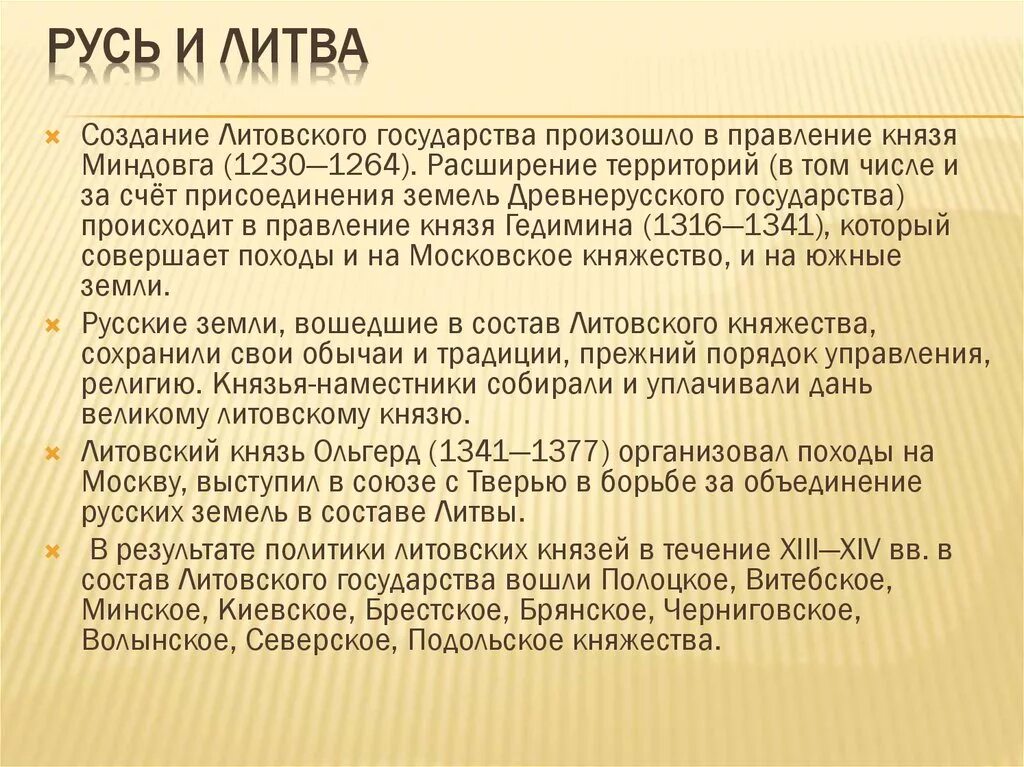 РУСЬ И ЛИТВА

Создание Литовского государства произошло в правление князя Миндовга (1230—1264). Расширение территорий (в том числе и за счёт присоединения земель Древнерусского государства) происходит в правление князя Гедимина (1316—1341), который совершает походы и на Московское княжество, и на южные земли.

Русские земли, вошедшие в состав Литовского княжества, сохранили свои обычаи и традиции, прежний порядок управления, религию. Князья-наместники собирали и уплачивали дань великому литовскому князю.

Литовский князь Ольгерд (1341—1377) организовал походы на Москву, выступил в союзе с Тверью в борьбе за объединение русских земель в составе Литвы.

В результате политики литовских князей в течение XIII—XIV вв. в состав Литовского государства вошли Полоцкое, Витебское, Минское, Киевское, Брестское, Брянское, Черниговское, Волынское, Северское, Подольское княжества.